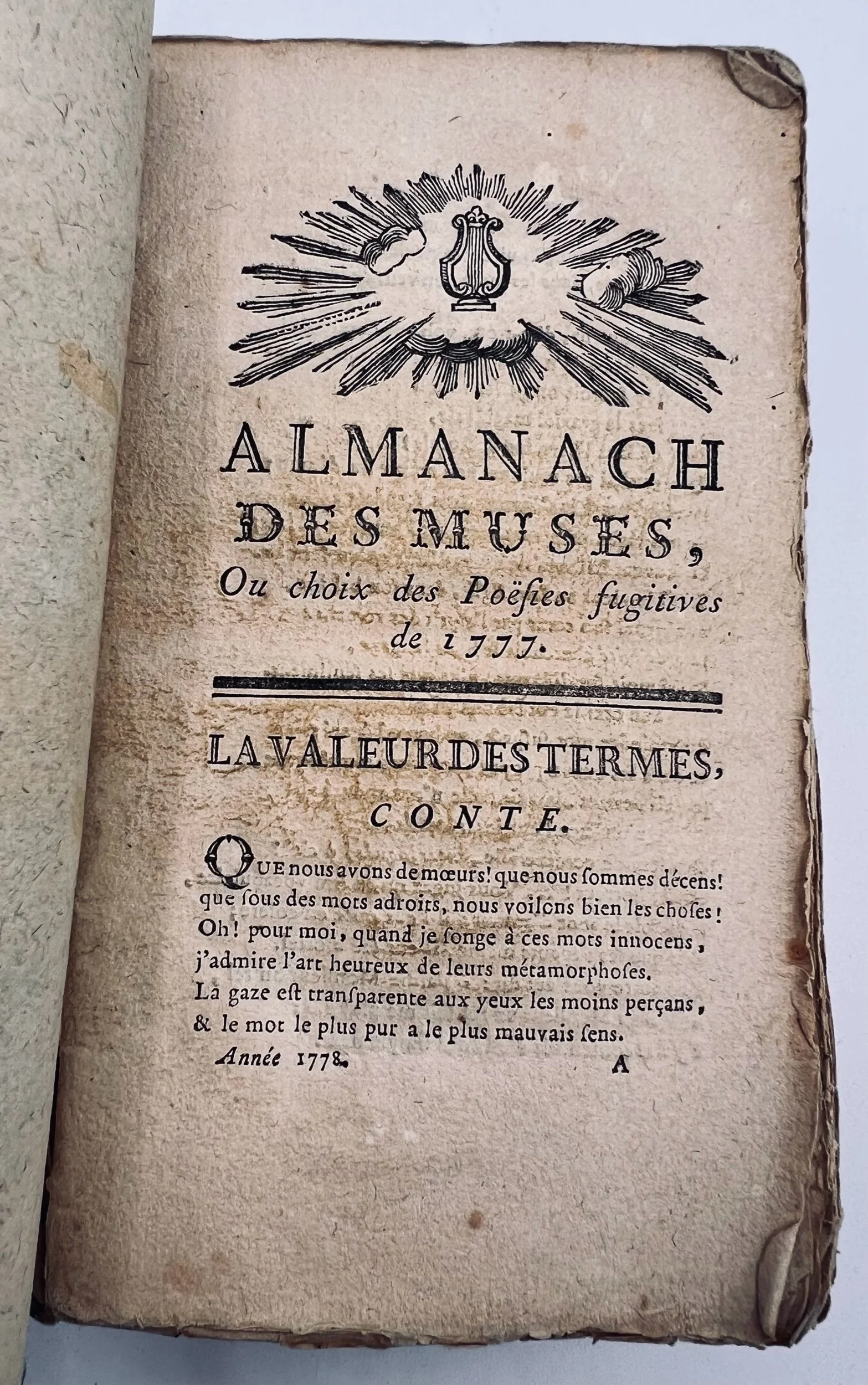 ALMANACH DES MUSES,
Ou choix des Poësies fugitives de 1777.

LA VALEUR DES TERMES,
CONTE.

QUE nous avons de mœurs! que nous sommes décens! que ſous des mots adroits, nous voilons bien les choſes! Oh! pour moi, quand je ſonge à ces mots innocens, j'admire l'art heureux de leurs métamorphoſes. La gaze eſt tranſparente aux yeux les moins perçans, & le mot le plus pur a le plus mauvais ſens.

Année 1778. A